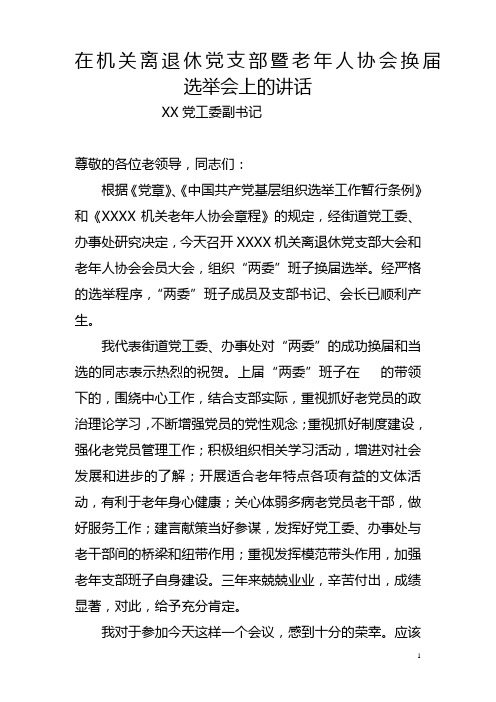 在机关离退休党支部暨老年人协会换届选举会上的讲话

XX 党工委副书记

尊敬的各位老领导，同志们：

根据《党章》、《中国共产党基层组织选举工作暂行条例》和《XXXX 机关老年人协会章程》的规定，经街道党工委、办事处研究决定，今天召开 XXXX 机关离退休党支部大会和老年人协会会员大会，组织“两委”班子换届选举。经严格的选举程序，“两委”班子成员及支部书记、会长已顺利产生。

我代表街道党工委、办事处对“两委”的成功换届和当选的同志表示热烈的祝贺。上届“两委”班子在 的带领下的，围绕中心工作，结合支部实际，重视抓好老党员的政治理论学习，不断增强党员的党性观念；重视抓好制度建设，强化老党员管理工作；积极组织相关学习活动，增进对社会发展和进步的了解；开展适合老年特点各项有益的文体活动，有利于老年身心健康；关心体弱多病老党员老干部，做好服务工作；建言献策当好参谋，发挥好党工委、办事处与老干部间的桥梁和纽带作用；重视发挥模范带头作用，加强老年支部班子自身建设。三年来兢兢业业，辛苦付出，成绩显著，对此，给予充分肯定。

我对于参加今天这样一个会议，感到十分的荣幸。应该

1